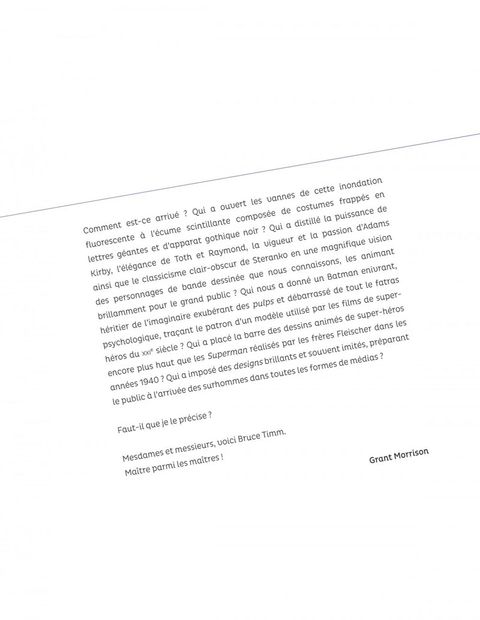 Comment est-ce arrivé ? Qui a ouvert les vannes de cette inondation fluorescente à l'écume scintillante composée de costumes frappés en lettres géantes et d'apparat gothique noir ? Qui a distillé la puissance de Kirby, l'élégance de Toth et Raymond, la vigueur et la passion d'Adams ainsi que le classicisme clair-obscur de Steranko en une magnifique vision des personnages de bande dessinée que nous connaissons, les animant brillamment pour le grand public ? Qui nous a donné un Batman enivrant, héritier de l'imaginaire exubérant des pulps et débarrassé de tout le fatras psychologique, traçant le patron d'un modèle utilisé par les films de super-héros du XXIe siècle ? Qui a placé la barre des dessins animés de super-héros encore plus haut que les Superman réalisés par les frères Fleischer dans les années 1940 ? Qui a imposé des designs brillants et souvent imités, préparant le public à l'arrivée des surhommes dans toutes les formes de médias ?

Faut-il que je le précise ?

Mesdames et messieurs, voici Bruce Timm.
Maître parmi les maîtres !

Grant Morrison